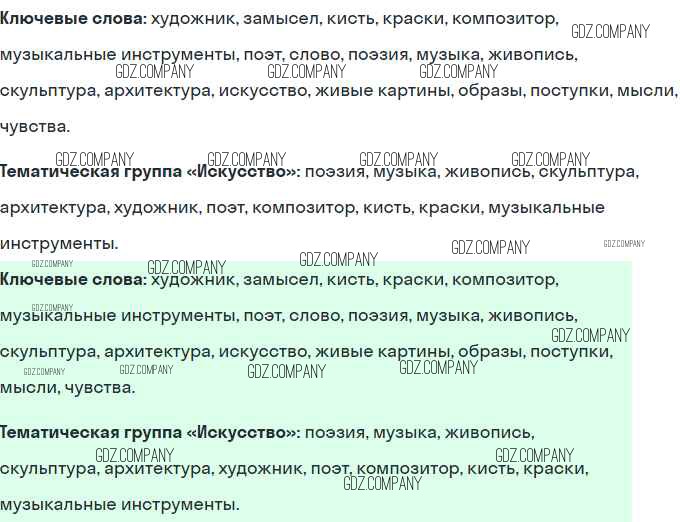 Ключевые слова: художник, замысел, кисть, краски, композитор, музыкальные инструменты, поэт, слово, поэзия, музыка, живопись, скульптура, архитектура, искусство, живые картины, образы, поступки, мысли, чувства.

Тематическая группа «Искусство»: поэзия, музыка, живопись, скульптура, архитектура, художник, поэт, композитор, кисть, краски, музыкальные инструменты.

Ключевые слова: художник, замысел, кисть, краски, композитор, музыкальные инструменты, поэт, слово, поэзия, музыка, живопись, скульптура, архитектура, искусство, живые картины, образы, поступки, мысли, чувства.

Тематическая группа «Искусство»: поэзия, музыка, живопись, скульптура, архитектура, художник, поэт, композитор, кисть, краски, музыкальные инструменты.

GDZ.COMPANY